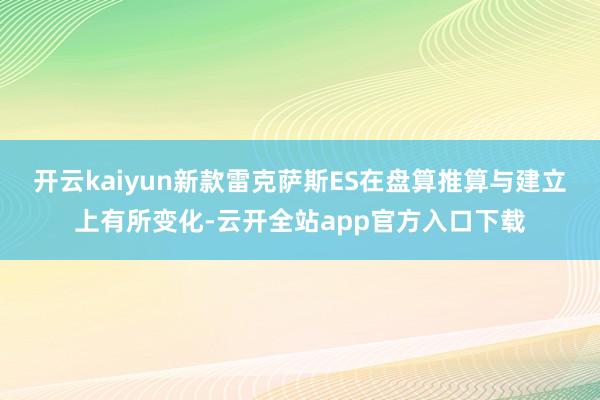 开云kaiyun新款雷克萨斯ES在盘算推算与建立上有所变化-云开全站app官方入口下载